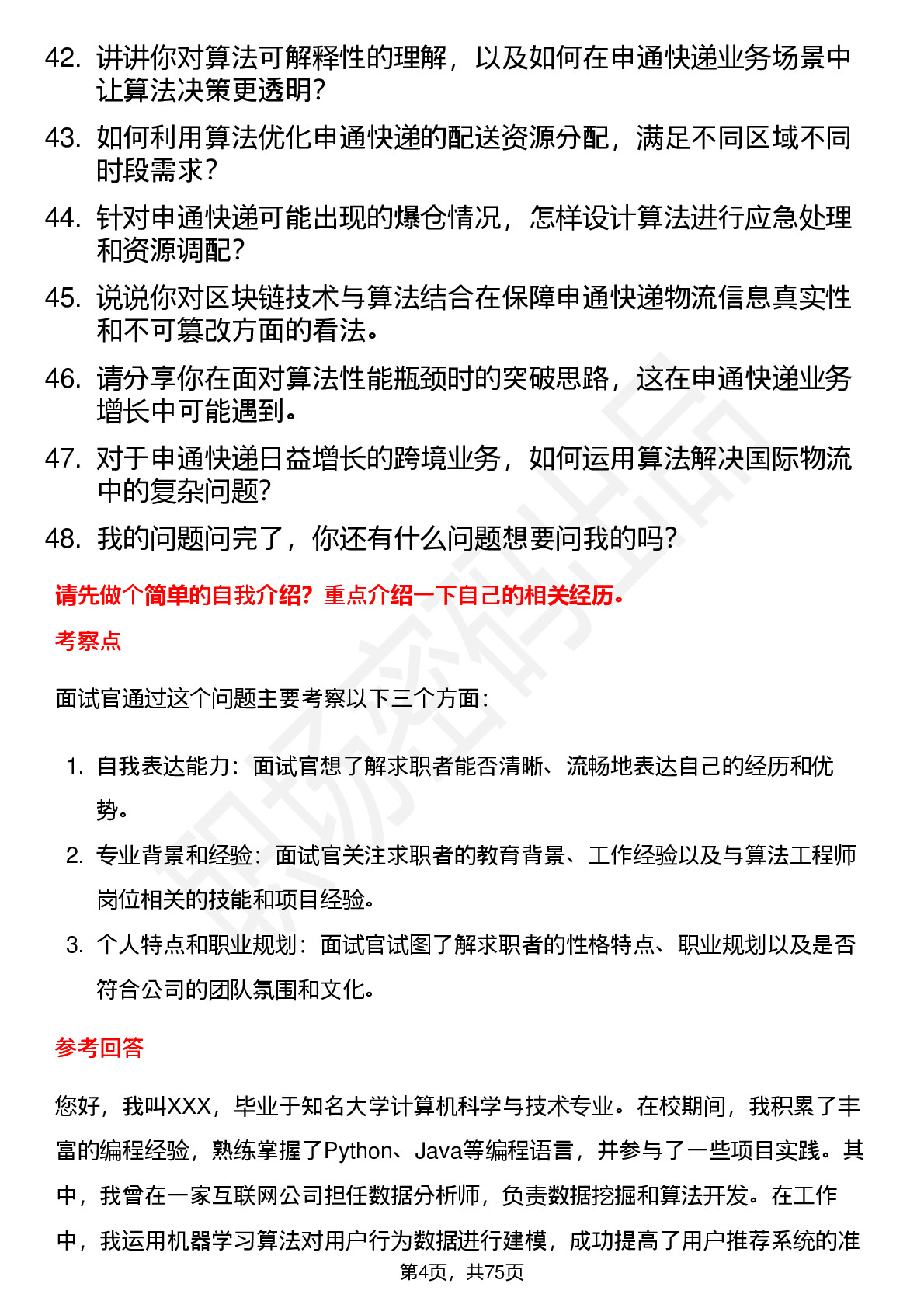 42. 讲讲你对算法可解释性的理解，以及如何在申通快递业务场景中让算法决策更透明？

43. 如何利用算法优化申通快递的配送资源分配，满足不同区域不同时段需求？

44. 针对申通快递可能出现的爆仓情况，怎样设计算法进行应急处理和资源调配？

45. 说说你对区块链技术与算法结合在保障申通快递物流信息真实性和不可篡改方面的看法。

46. 请分享你在面对算法性能瓶颈时的突破思路，这在申通快递业务增长中可能遇到。

47. 对于申通快递日益增长的跨境业务，如何运用算法解决国际物流中的复杂问题？

48. 我的问题问完了，你还有什么问题想要问我的吗？

请先做个简单的自我介绍？重点介绍一下自己的相关经历。

考察点

面试官通过这个问题主要考察以下三个方面：

1. 自我表达能力：面试官想了解求职者能否清晰、流畅地表达自己的经历和优势。

2. 专业背景和经验：面试官关注求职者的教育背景、工作经验以及与算法工程师岗位相关的技能和项目经验。

3. 个人特点和职业规划：面试官试图了解求职者的性格特点、职业规划以及是否符合公司的团队氛围和文化。

参考回答

您好，我叫XXX，毕业于知名大学计算机科学与技术专业。在校期间，我积累了丰富的编程经验，熟练掌握了Python、Java等编程语言，并参与了一些项目实践。其中，我曾在一家互联网公司担任数据分析师，负责数据挖掘和算法开发。在工作中，我运用机器学习算法对用户行为数据进行建模，成功提高了用户推荐系统的准

第4页，共75页